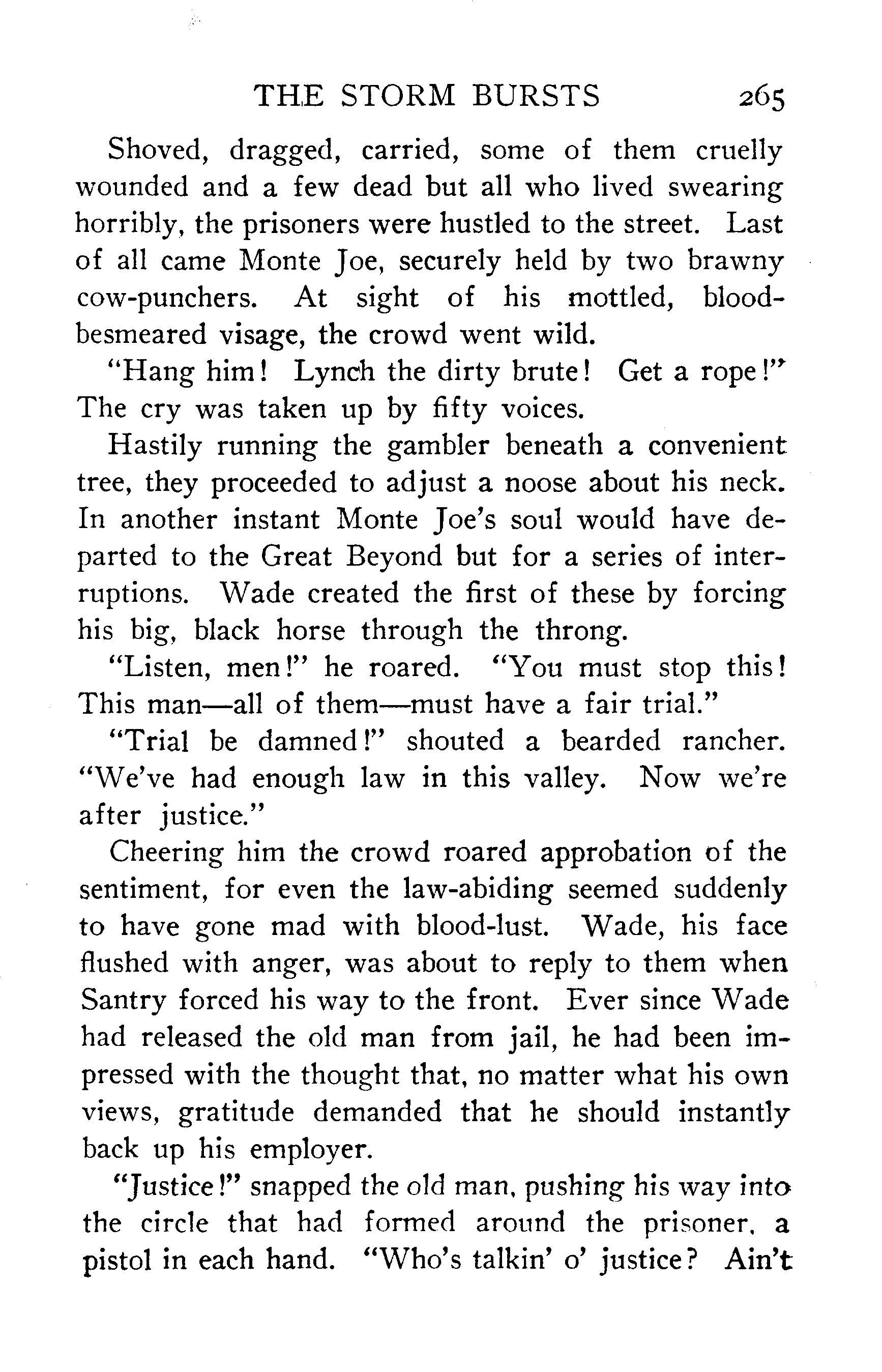 THE STORM BURSTS 265

Shoved, dragged, carried, some of them cruelly wounded and a few dead but all who lived swearing horribly, the prisoners were hustled to the street. Last of all came Monte Joe, securely held by two brawny cow-punchers. At sight of his mottled, blood-besmeared visage, the crowd went wild.

"Hang him! Lynch the dirty brute! Get a rope!" The cry was taken up by fifty voices.

Hastily running the gambler beneath a convenient tree, they proceeded to adjust a noose about his neck. In another instant Monte Joe's soul would have departed to the Great Beyond but for a series of interruptions. Wade created the first of these by forcing his big, black horse through the throng.

"Listen, men!" he roared. "You must stop this! This man—all of them—must have a fair trial."

"Trial be damned!" shouted a bearded rancher. "We've had enough law in this valley. Now we're after justice."

Cheering him the crowd roared approbation of the sentiment, for even the law-abiding seemed suddenly to have gone mad with blood-lust. Wade, his face flushed with anger, was about to reply to them when Santry forced his way to the front. Ever since Wade had released the old man from jail, he had been impressed with the thought that, no matter what his own views, gratitude demanded that he should instantly back up his employer.

"Justice!" snapped the old man, pushing his way into the circle that had formed around the prisoner, a pistol in each hand. "Who's talkin' o' justice? Ain't